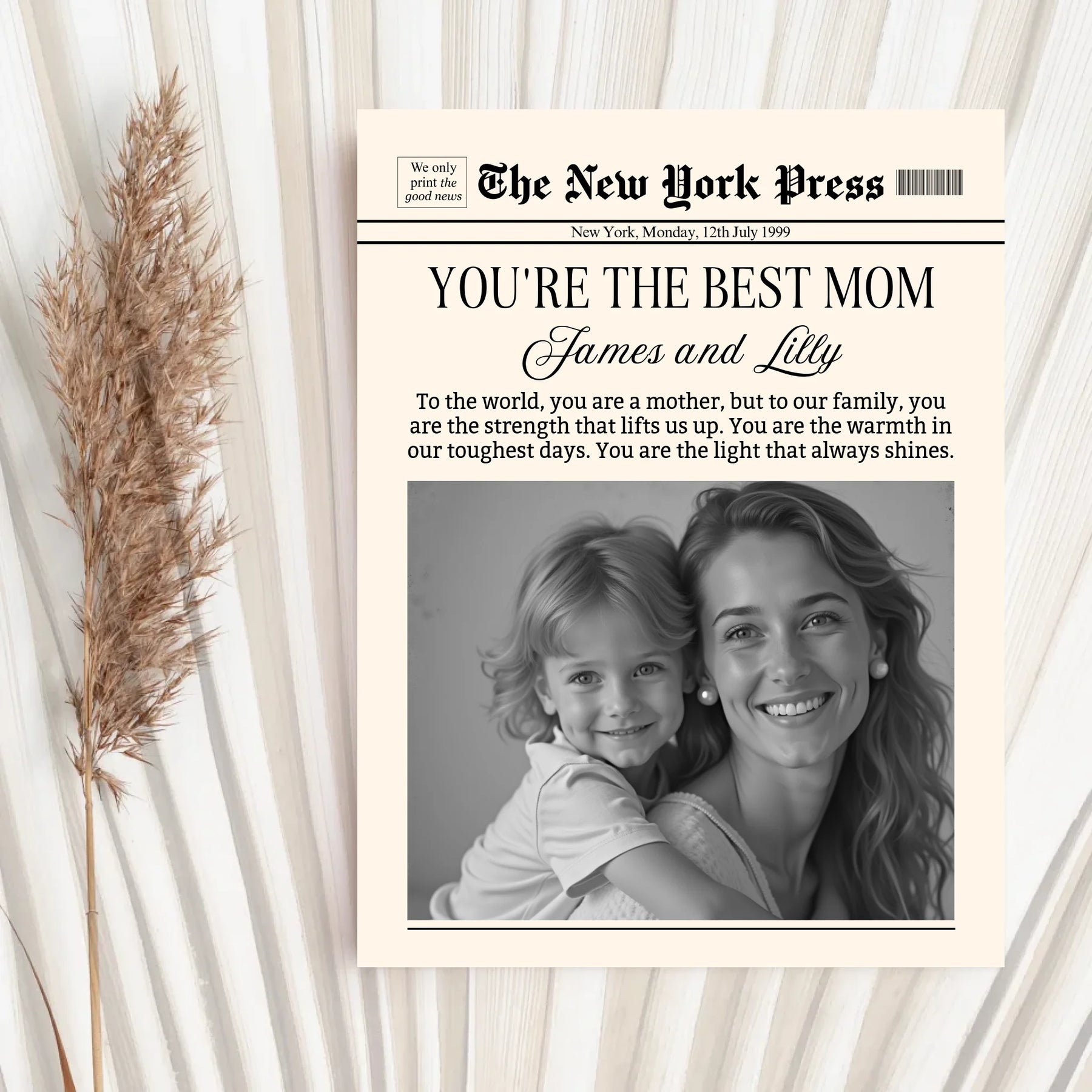 We only print the good news

The New York Press

New York, Monday, 12th July 1999

YOU'RE THE BEST MOM

James and Lilly

To the world, you are a mother, but to our family, you are the strength that lifts us up. You are the warmth in our toughest days. You are the light that always shines.